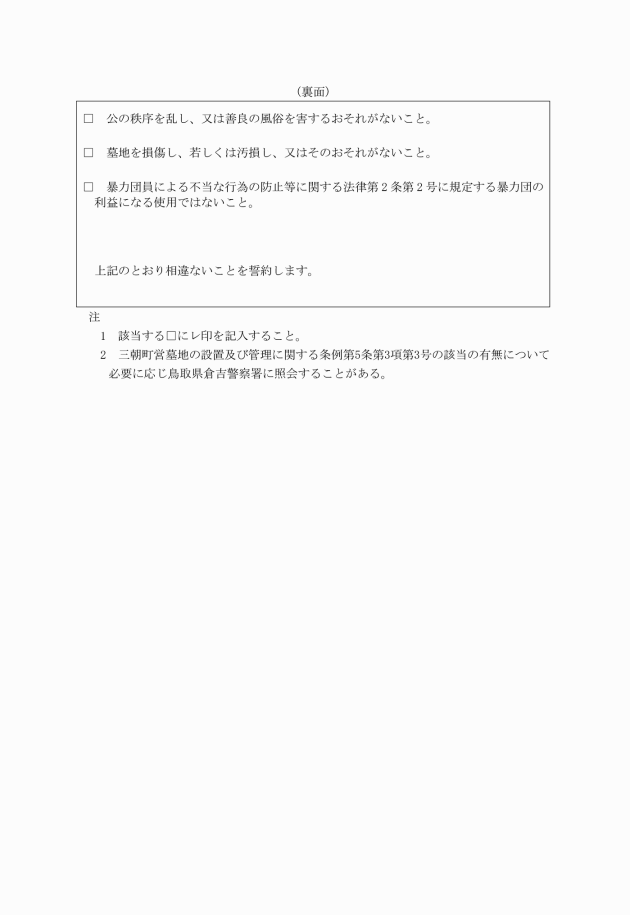 （裏面）

□　公の秩序を乱し、又は善良の風俗を害するおそれがないこと。

□　墓地を損傷し、若しくは汚損し、又はそのおそれがないこと。

□　暴力団員による不当な行為の防止等に関する法律第２条第２号に規定する暴力団の利益になる使用ではないこと。

上記のとおり相違ないことを誓約します。

注
１　該当する□にレ印を記入すること。
２　三朝町営墓地の設置及び管理に関する条例第5条第3項第3号の該当の有無について必要に応じ鳥取県倉吉警察署に照会することがある。